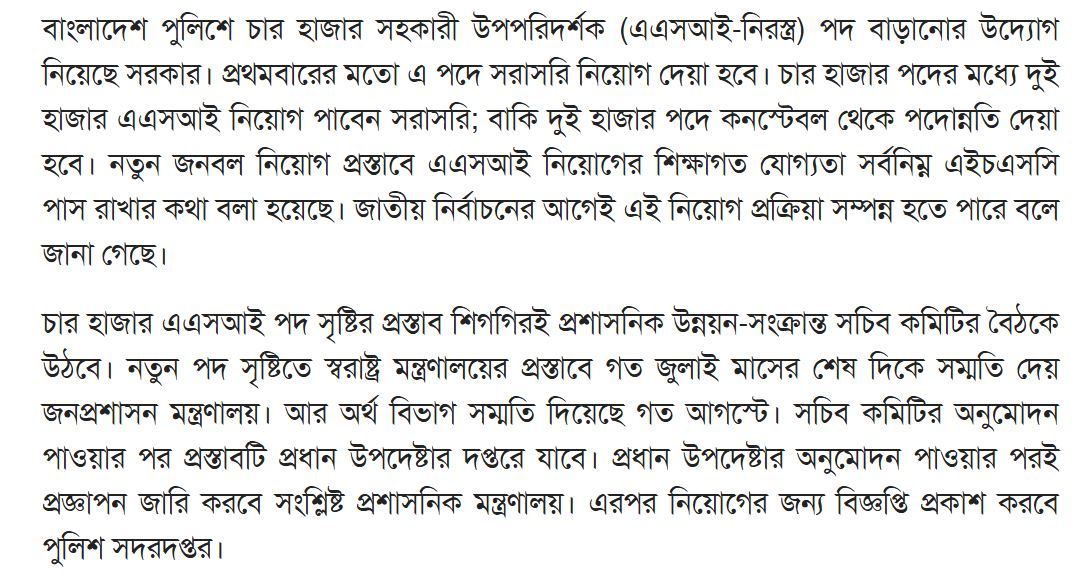 বাংলাদেশ পুলিশে চার হাজার সহকারী উপপরিদর্শক (এএসআই-নিরস্ত্র) পদ বাড়ানোর উদ্যোগ নিয়েছে সরকার। প্রথমবারের মতো এ পদে সরাসরি নিয়োগ দেয়া হবে। চার হাজার পদের মধ্যে দুই হাজার এএসআই নিয়োগ পাবেন সরাসরি; বাকি দুই হাজার পদে কনস্টেবল থেকে পদোন্নতি দেয়া হবে। নতুন জনবল নিয়োগ প্রস্তাবে এএসআই নিয়োগের শিক্ষাগত যোগ্যতা সর্বনিম্ন এইচএসসি পাস রাখার কথা বলা হয়েছে। জাতীয় নির্বাচনের আগেই এই নিয়োগ প্রক্রিয়া সম্পন্ন হতে পারে বলে জানা গেছে।

চার হাজার এএসআই পদ সৃষ্টির প্রস্তাব শিগগিরই প্রশাসনিক উন্নয়ন-সংক্রান্ত সচিব কমিটির বৈঠকে উঠবে। নতুন পদ সৃষ্টিতে স্বরাষ্ট্র মন্ত্রণালয়ের প্রস্তাবে গত জুলাই মাসের শেষ দিকে সম্মতি দেয় জনপ্রশাসন মন্ত্রণালয়। আর অর্থ বিভাগ সম্মতি দিয়েছে গত আগস্টে। সচিব কমিটির অনুমোদন পাওয়ার পর প্রস্তাবটি প্রধান উপদেষ্টার দপ্তরে যাবে। প্রধান উপদেষ্টার অনুমোদন পাওয়ার পরই প্রজ্ঞাপন জারি করবে সংশ্লিষ্ট প্রশাসনিক মন্ত্রণালয়। এরপর নিয়োগের জন্য বিজ্ঞপ্তি প্রকাশ করবে পুলিশ সদরদপ্তর।